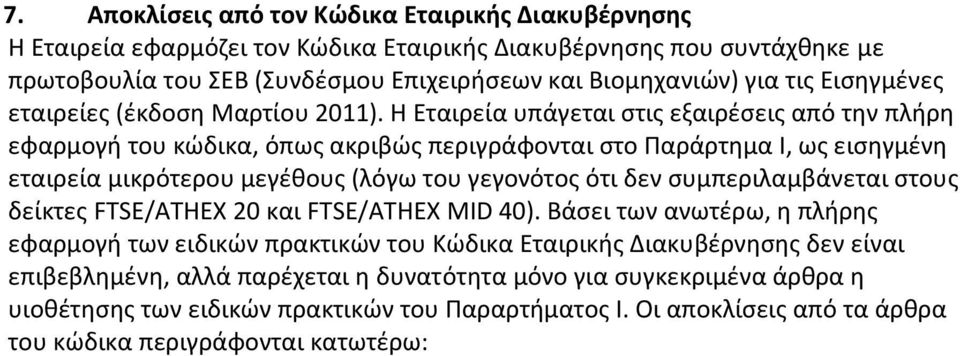 7. Αποκλίσεις από τον Κώδικα Εταιρικής Διακυβέρνησης

Η Εταιρεία εφαρμόζει τον Κώδικα Εταιρικής Διακυβέρνησης που συντάχθηκε με πρωτοβουλία του ΣΕΒ (Συνδέσμου Επιχειρήσεων και Βιομηχανιών) για τις Εισηγμένες εταιρείες (έκδοση Μαρτίου 2011). Η Εταιρεία υπάγεται στις εξαιρέσεις από την πλήρη εφαρμογή του κώδικα, όπως ακριβώς περιγράφονται στο Παράρτημα Ι, ως εισηγμένη εταιρεία μικρότερου μεγέθους (λόγω του γεγονότος ότι δεν συμπεριλαμβάνεται στους δείκτες FTSE/ATHEX 20 και FTSE/ATHEX MID 40). Βάσει των ανωτέρω, η πλήρης εφαρμογή των ειδικών πρακτικών του Κώδικα Εταιρικής Διακυβέρνησης δεν είναι επιβεβλημένη, αλλά παρέχεται η δυνατότητα μόνο για συγκεκριμένα άρθρα η υιοθέτησης των ειδικών πρακτικών του Παραρτήματος Ι. Οι αποκλίσεις από τα άρθρα του κώδικα περιγράφονται κατωτέρω: